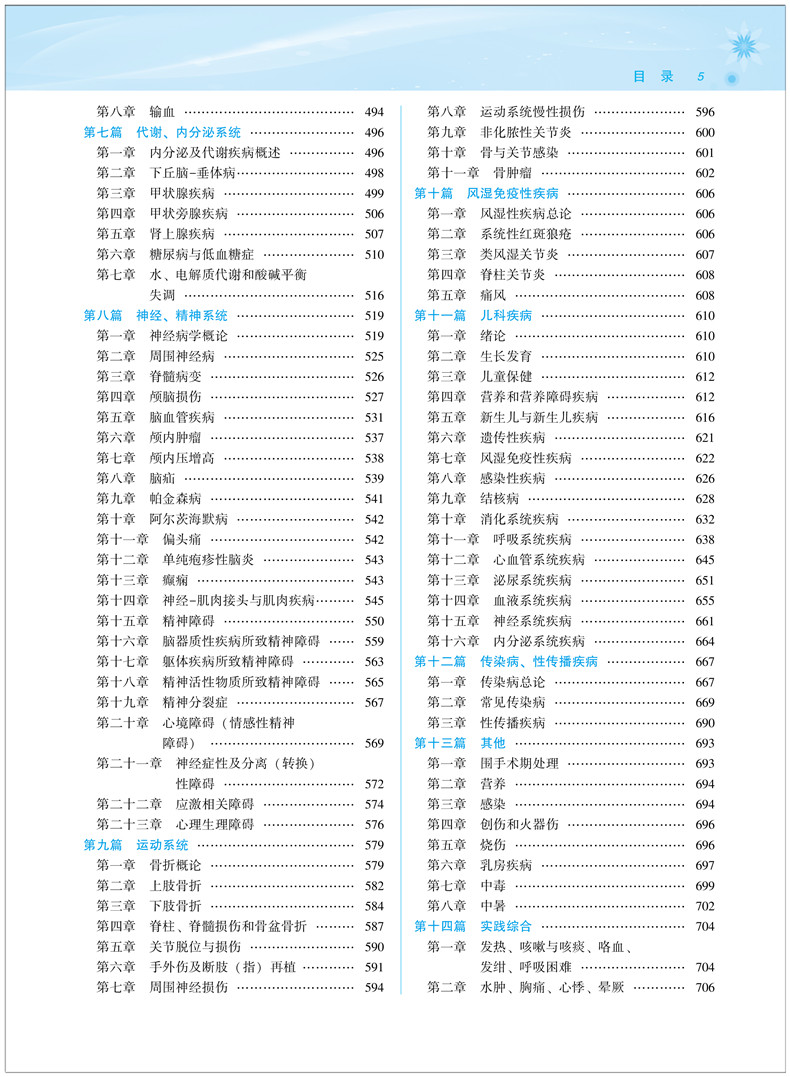 目 录 5

第八章 输血 …… 494
第七篇 代谢、内分泌系统 …… 496
第一章 内分泌及代谢疾病概述 …… 496
第二章 下丘脑-垂体病 …… 498
第三章 甲状腺疾病 …… 499
第四章 甲状旁腺疾病 …… 506
第五章 肾上腺疾病 …… 507
第六章 糖尿病与低血糖症 …… 510
第七章 水、电解质代谢和酸碱平衡失调 …… 516
第八篇 神经、精神系统 …… 519
第一章 神经病学概论 …… 519
第二章 周围神经病 …… 525
第三章 脊髓病变 …… 526
第四章 颅脑损伤 …… 527
第五章 脑血管疾病 …… 531
第六章 颅内肿瘤 …… 537
第七章 颅内压增高 …… 538
第八章 脑疝 …… 539
第九章 帕金森病 …… 541
第十章 阿尔茨海默病 …… 542
第十一章 偏头痛 …… 542
第十二章 单纯疱疹性脑炎 …… 543
第十三章 癫痫 …… 543
第十四章 神经-肌肉接头与肌肉疾病 …… 545
第十五章 精神障碍 …… 550
第十六章 脑器质性疾病所致精神障碍 …… 559
第十七章 躯体疾病所致精神障碍 …… 563
第十八章 精神活性物质所致精神障碍 …… 565
第十九章 精神分裂症 …… 567
第二十章 心境障碍（情感性精神障碍） …… 569
第二十一章 神经症性及分离（转换）性障碍 …… 572
第二十二章 应激相关障碍 …… 574
第二十三章 心理生理障碍 …… 576
第九篇 运动系统 …… 579
第一章 骨折概论 …… 579
第二章 上肢骨折 …… 582
第三章 下肢骨折 …… 584
第四章 脊柱、脊髓损伤和骨盆骨折 …… 587
第五章 关节脱位与损伤 …… 590
第六章 手外伤及断肢（指）再植 …… 591
第七章 周围神经损伤 …… 594

第八章 运动系统慢性损伤 …… 596
第九章 非化脓性关节炎 …… 600
第十章 骨与关节感染 …… 601
第十一章 骨肿瘤 …… 602
第十篇 风湿免疫性疾病 …… 606
第一章 风湿性疾病总论 …… 606
第二章 系统性红斑狼疮 …… 606
第三章 类风湿关节炎 …… 607
第四章 脊柱关节炎 …… 608
第五章 痛风 …… 608
第十一篇 儿科疾病 …… 610
第一章 绪论 …… 610
第二章 生长发育 …… 610
第三章 儿童保健 …… 612
第四章 营养和营养障碍疾病 …… 612
第五章 新生儿与新生儿疾病 …… 616
第六章 遗传性疾病 …… 621
第七章 风湿免疫性疾病 …… 622
第八章 感染性疾病 …… 626
第九章 结核病 …… 628
第十章 消化系统疾病 …… 632
第十一章 呼吸系统疾病 …… 638
第十二章 心血管系统疾病 …… 645
第十三章 泌尿系统疾病 …… 651
第十四章 血液系统疾病 …… 655
第十五章 神经系统疾病 …… 661
第十六章 内分泌系统疾病 …… 664
第十二篇 传染病、性传播疾病 …… 667
第一章 传染病总论 …… 667
第二章 常见传染病 …… 669
第三章 性传播疾病 …… 690
第十三篇 其他 …… 693
第一章 围手术期处理 …… 693
第二章 营养 …… 694
第三章 感染 …… 694
第四章 创伤和火器伤 …… 696
第五章 烧伤 …… 696
第六章 乳房疾病 …… 697
第七章 中毒 …… 699
第八章 中暑 …… 702
第十四篇 实践综合 …… 704
第一章 发热、咳嗽与咳痰、咯血、发绀、呼吸困难 …… 704
第二章 水肿、胸痛、心悸、晕厥 …… 706